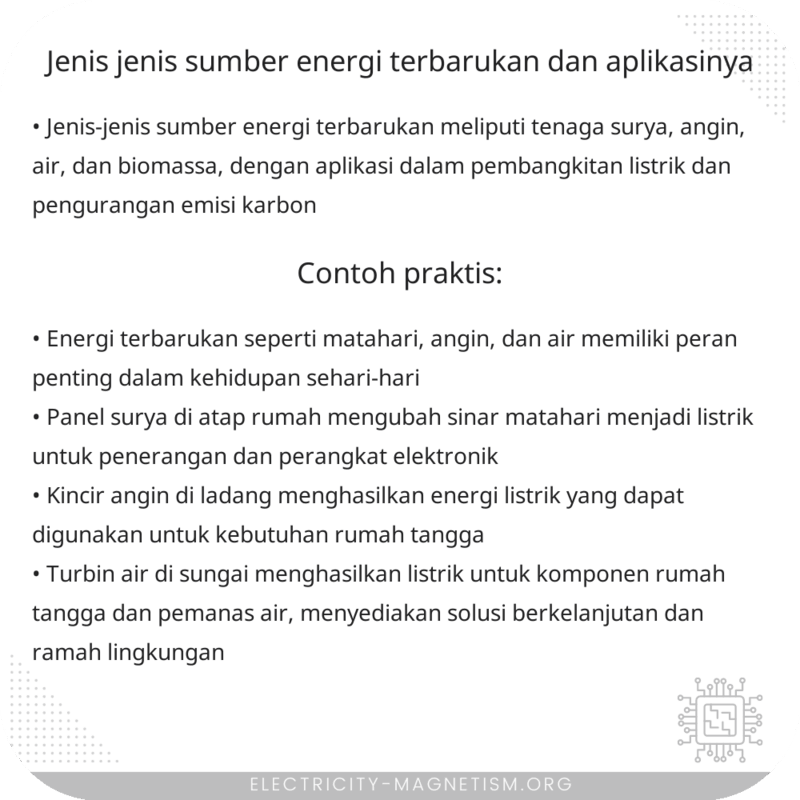 Jenis jenis sumber energi terbarukan dan aplikasinya

• Jenis-jenis sumber energi terbarukan meliputi tenaga surya, angin, air, dan biomassa, dengan aplikasi dalam pembangkitan listrik dan pengurangan emisi karbon

Contoh praktis:

• Energi terbarukan seperti matahari, angin, dan air memiliki peran penting dalam kehidupan sehari-hari
• Panel surya di atap rumah mengubah sinar matahari menjadi listrik untuk penerangan dan perangkat elektronik
• Kincir angin di ladang menghasilkan energi listrik yang dapat digunakan untuk kebutuhan rumah tangga
• Turbin air di sungai menghasilkan listrik untuk komponen rumah tangga dan pemanas air, menyediakan solusi berkelanjutan dan ramah lingkungan

ELECTRICITY-MAGNETISM.ORG